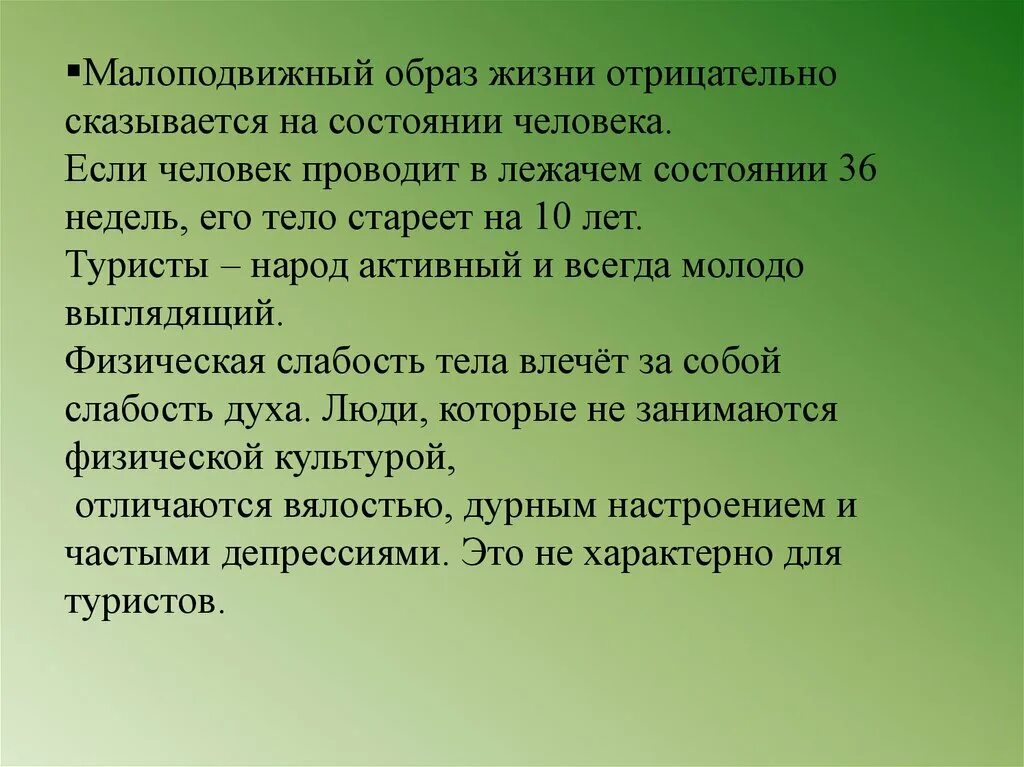 ▪Малоподвижный образ жизни отрицательно сказывается на состоянии человека.
Если человек проводит в лежачем состоянии 36 недель, его тело стареет на 10 лет.
Туристы – народ активный и всегда молодо выглядящий.
Физическая слабость тела влечёт за собой слабость духа. Люди, которые не занимаются физической культурой,
отличаются вялостью, дурным настроением и частыми депрессиями. Это не характерно для туристов.